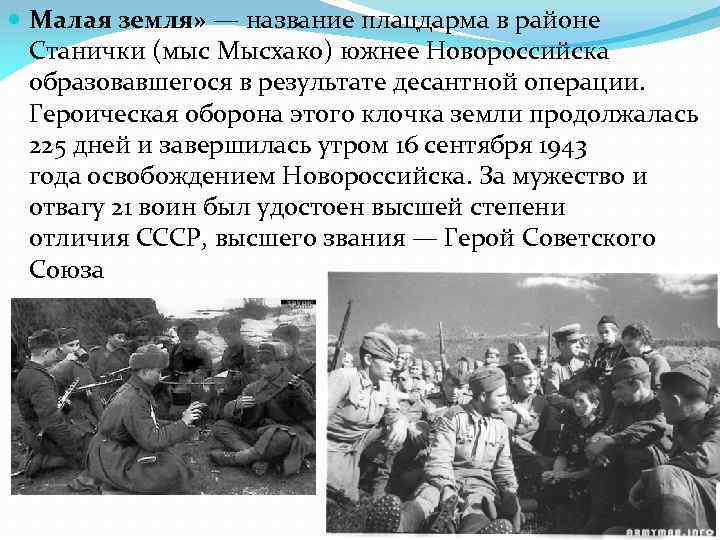 • Малая земля» — название плацдарма в районе Станички (мыс Мысхако) южнее Новороссийска образовавшегося в результате десантной операции. Героическая оборона этого клочка земли продолжалась 225 дней и завершилась утром 16 сентября 1943 года освобождением Новороссийска. За мужество и отвагу 21 воин был удостоен высшей степени отличия СССР, высшего звания — Герой Советского Союза